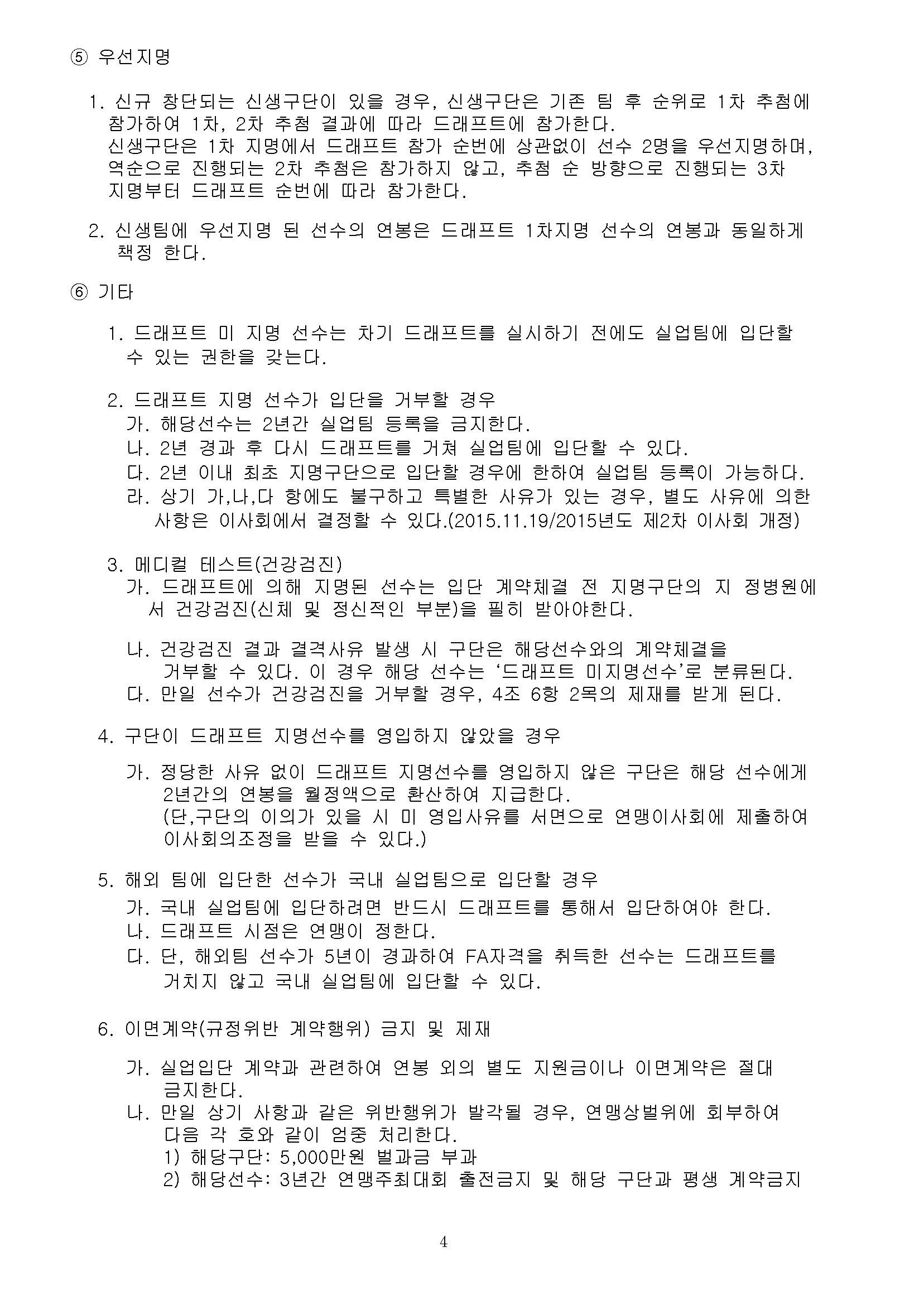 ⑤ 우선지명

1. 신규 창단되는 신생구단이 있을 경우, 신생구단은 기존 팀 후 순위로 1차 추첨에 참가하여 1차, 2차 추첨 결과에 따라 드래프트에 참가한다.
신생구단은 1차 지명에서 드래프트 참가 순번에 상관없이 선수 2명을 우선지명하며, 역순으로 진행되는 2차 추첨은 참가하지 않고, 추첨 순 방향으로 진행되는 3차 지명부터 드래프트 순번에 따라 참가한다.

2. 신생팀에 우선지명 된 선수의 연봉은 드래프트 1차지명 선수의 연봉과 동일하게 책정 한다.

⑥ 기타

1. 드래프트 미 지명 선수는 차기 드래프트를 실시하기 전에도 실업팀에 입단할 수 있는 권한을 갖는다.

2. 드래프트 지명 선수가 입단을 거부할 경우
가. 해당선수는 2년간 실업팀 등록을 금지한다.
나. 2년 경과 후 다시 드래프트를 거쳐 실업팀에 입단할 수 있다.
다. 2년 이내 최초 지명구단으로 입단할 경우에 한하여 실업팀 등록이 가능하다.
라. 상기 가,나,다 항에도 불구하고 특별한 사유가 있는 경우, 별도 사유에 의한 사항은 이사회에서 결정할 수 있다.(2015.11.19/2015년도 제2차 이사회 개정)

3. 메디컬 테스트(건강검진)
가. 드래프트에 의해 지명된 선수는 입단 계약체결 전 지명구단의 지 정병원에서 건강검진(신체 및 정신적인 부분)을 필히 받아야한다.

나. 건강검진 결과 결격사유 발생 시 구단은 해당선수와의 계약체결을 거부할 수 있다. 이 경우 해당 선수는 ‘드래프트 미지명선수’로 분류된다.
다. 만일 선수가 건강검진을 거부할 경우, 4조 6항 2목의 제재를 받게 된다.

4. 구단이 드래프트 지명선수를 영입하지 않았을 경우

가. 정당한 사유 없이 드래프트 지명선수를 영입하지 않은 구단은 해당 선수에게 2년간의 연봉을 월정액으로 환산하여 지급한다.
(단,구단의 이의가 있을 시 미 영입사유를 서면으로 연맹이사회에 제출하여 이사회의조정을 받을 수 있다.)

5. 해외 팀에 입단한 선수가 국내 실업팀으로 입단할 경우
가. 국내 실업팀에 입단하려면 반드시 드래프트를 통해서 입단하여야 한다.
나. 드래프트 시점은 연맹이 정한다.
다. 단, 해외팀 선수가 5년이 경과하여 FA자격을 취득한 선수는 드래프트를 거치지 않고 국내 실업팀에 입단할 수 있다.

6. 이면계약(규정위반 계약행위) 금지 및 제재

가. 실업입단 계약과 관련하여 연봉 외의 별도 지원금이나 이면계약은 절대 금지한다.
나. 만일 상기 사항과 같은 위반행위가 발각될 경우, 연맹상벌위에 회부하여 다음 각 호와 같이 엄중 처리한다.
1) 해당구단: 5,000만원 벌과금 부과
2) 해당선수: 3년간 연맹주최대회 출전금지 및 해당 구단과 평생 계약금지

4